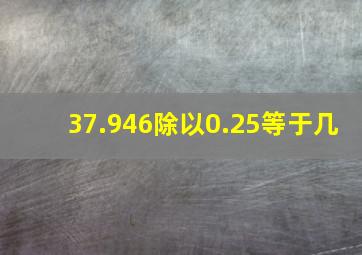 37.946除以0.25等于几